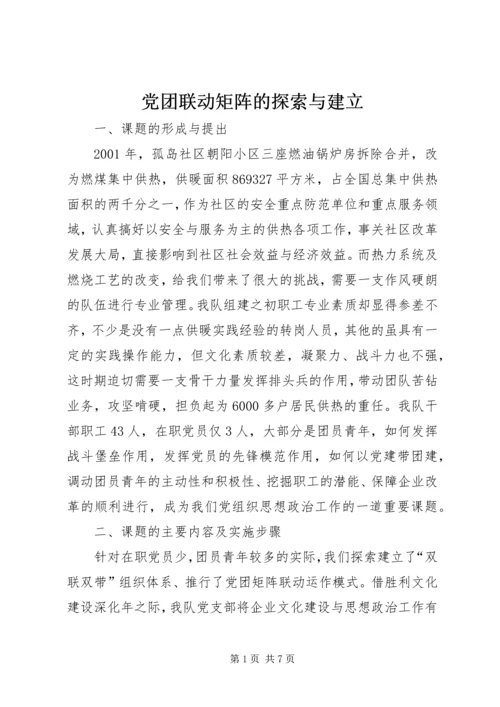 党团联动矩阵的探索与建立

一、课题的形成与提出

2001 年，孤岛社区朝阳小区三座燃油锅炉房拆除合并，改为燃煤集中供热，供暖面积 869327 平方米，占全国总集中供热面积的两千分之一，作为社区的安全重点防范单位和重点服务领域，认真搞好以安全与服务为主的供热各项工作，事关社区改革发展大局，直接影响到社区社会效益与经济效益。而热力系统及燃烧工艺的改变，给我们带来了很大的挑战，需要一支作风硬朗的队伍进行专业管理。我队组建之初职工专业素质却显得参差不齐，不少是没有一点供暖实践经验的转岗人员，其他的虽具有一定的实践操作能力，但文化素质较差，凝聚力、战斗力也不强，这时期迫切需要一支骨干力量发挥排头兵的作用，带动团队苦钻业务，攻坚啃硬，担负起为 6000 多户居民供热的重任。我队干部职工 43 人，在职党员仅 3 人，大部分是团员青年，如何发挥战斗堡垒作用，发挥党员的先锋模范作用，如何以党建带团建，调动团员青年的主动性和积极性、挖掘职工的潜能、保障企业改革的顺利进行，成为我们党组织思想政治工作的一道重要课题。

二、课题的主要内容及实施步骤

针对在职党员少，团员青年较多的实际，我们探索建立了“双联双带”组织体系、推行了党团矩阵联动运作模式。借胜利文化建设深化年之际，我队党支部将企业文化建设与思想政治工作有

第 1 页 共 7 页